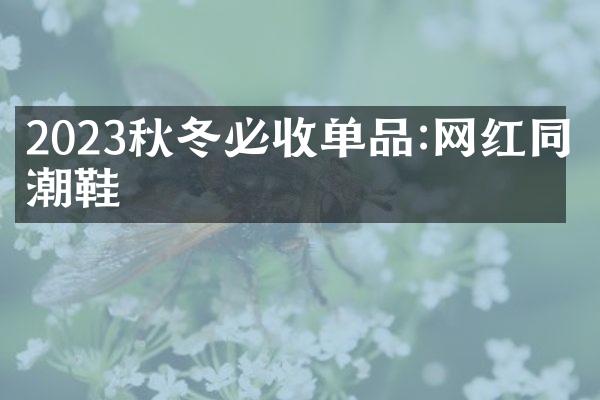 2023秋冬必收单品:网红同潮鞋